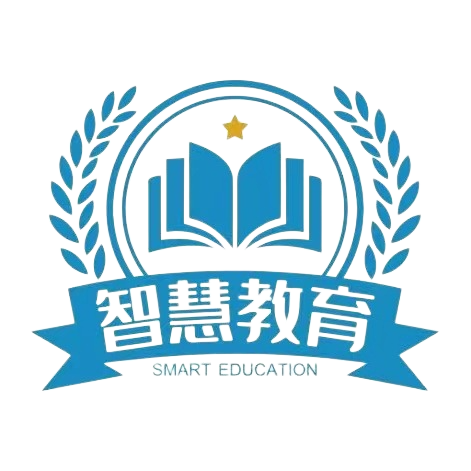 智慧教育
SMART EDUCATION